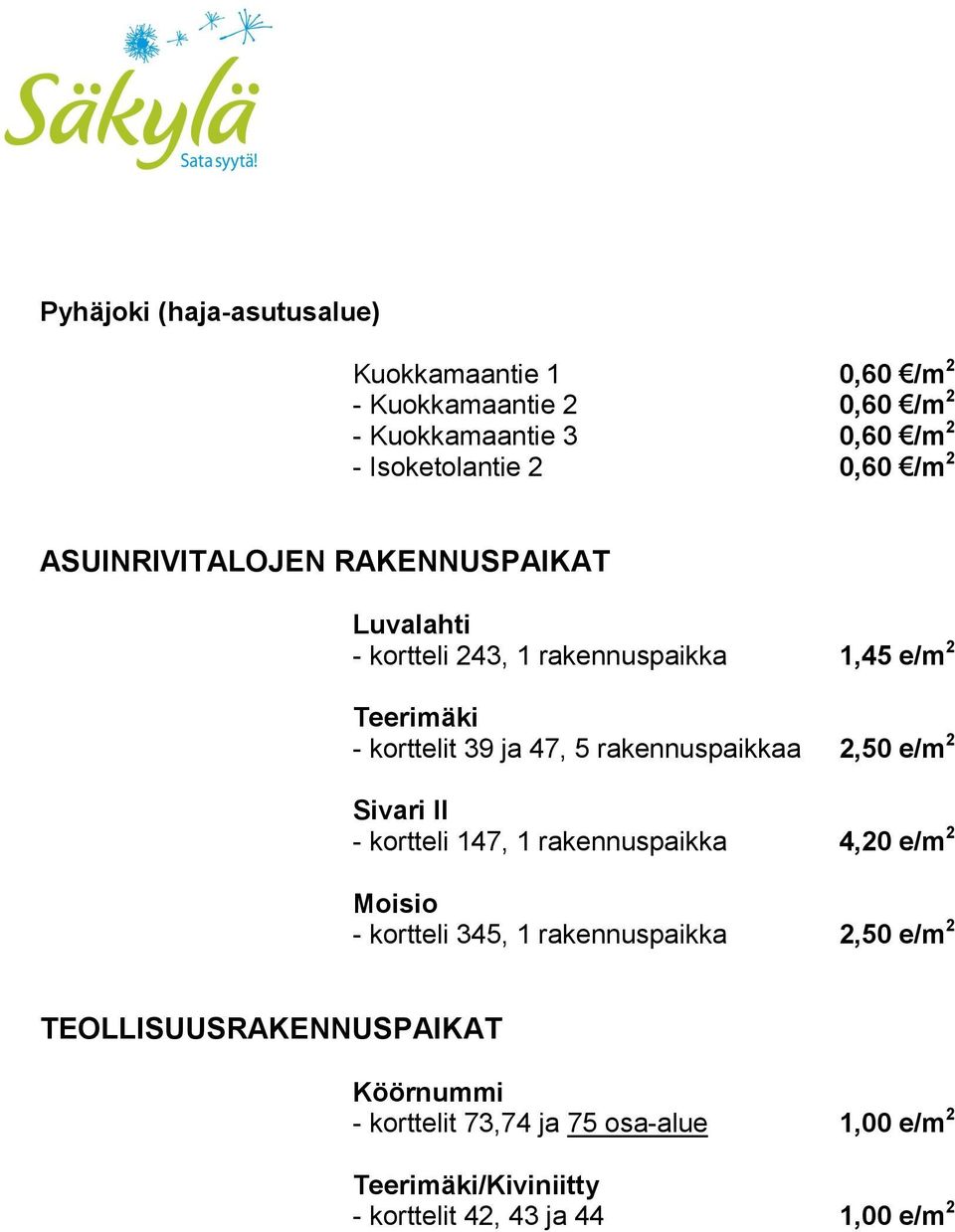 Säkylä
Sata syytä!

Pyhäjoki (haja-asutusalue)

Kuokkamaantie 1 0,60 €/m$^2$
- Kuokkamaantie 2 0,60 €/m$^2$
- Kuokkamaantie 3 0,60 €/m$^2$
- Isoketolantie 2 0,60 €/m$^2$

ASUINRIVITALOJEN RAKENNUSPAIKAT

Luvalahti
- kortteli 243, 1 rakennuspaikka 1,45 e/m$^2$

Teerimäki
- korttelit 39 ja 47, 5 rakennuspaikkaa 2,50 e/m$^2$

Sivari II
- kortteli 147, 1 rakennuspaikka 4,20 e/m$^2$

Moisio
- kortteli 345, 1 rakennuspaikka 2,50 e/m$^2$

TEOLLISUUSRAKENNUSPAIKAT

Köörnummi
- korttelit 73,74 ja 75 osa-alue 1,00 e/m$^2$

Teerimäki/Kiviniitty
- korttelit 42, 43 ja 44 1,00 e/m$^2$